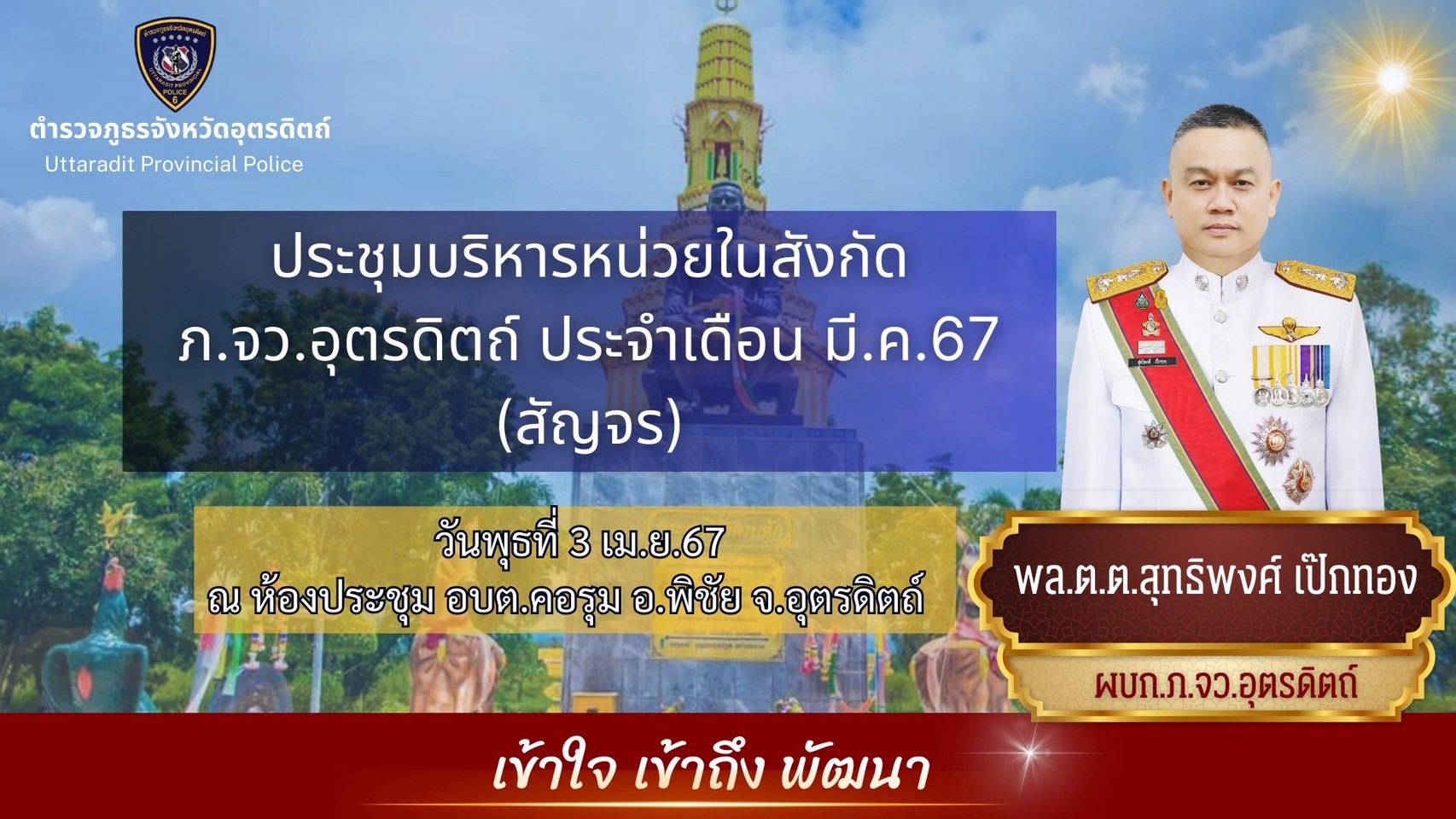 ตำรวจภูธรจังหวัดอุตรดิตถ์
UTTARADIT PROVINCIAL POLICE 6

ตำรวจภูธรจังหวัดอุตรดิตถ์
Uttaradit Provincial Police

ประชุมบริหารหน่วยในสังกัด ภ.จว.อุตรดิตถ์ ประจำเดือน มี.ค.67 (สัญจร)

วันพุธที่ 3 เม.ย.67
ณ ห้องประชุม อบต.คอรุม อ.พิชัย จ.อุตรดิตถ์

พล.ต.ต.สุทธิพงศ์ เป๊กทอง
ผบก.ภ.จว.อุตรดิตถ์

เข้าใจ เข้าถึง พัฒนา